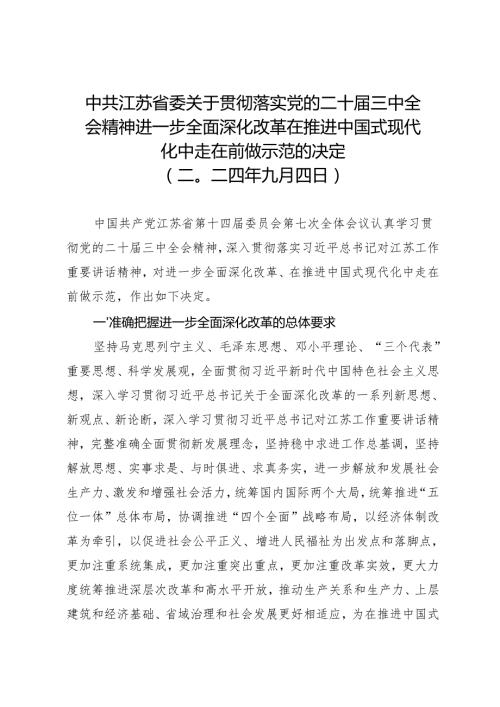 中共江苏省委关于贯彻落实党的二十届三中全会精神进一步全面深化改革在推进中国式现代化中走在前做示范的决定
（二。二四年九月四日）

中国共产党江苏省第十四届委员会第七次全体会议认真学习贯彻党的二十届三中全会精神，深入贯彻落实习近平总书记对江苏工作重要讲话精神，对进一步全面深化改革、在推进中国式现代化中走在前做示范，作出如下决定。

一'准确把握进一步全面深化改革的总体要求

坚持马克思列宁主义、毛泽东思想、邓小平理论、“三个代表”重要思想、科学发展观，全面贯彻习近平新时代中国特色社会主义思想，深入学习贯彻习近平总书记关于全面深化改革的一系列新思想、新观点、新论断，深入学习贯彻习近平总书记对江苏工作重要讲话精神，完整准确全面贯彻新发展理念，坚持稳中求进工作总基调，坚持解放思想、实事求是、与时俱进、求真务实，进一步解放和发展社会生产力、激发和增强社会活力，统筹国内国际两个大局，统筹推进“五位一体”总体布局，协调推进“四个全面”战略布局，以经济体制改革为牵引，以促进社会公平正义、增进人民福祉为出发点和落脚点，更加注重系统集成，更加注重突出重点，更加注重改革实效，更大力度统筹推进深层次改革和高水平开放，推动生产关系和生产力、上层建筑和经济基础、省域治理和社会发展更好相适应，为在推进中国式